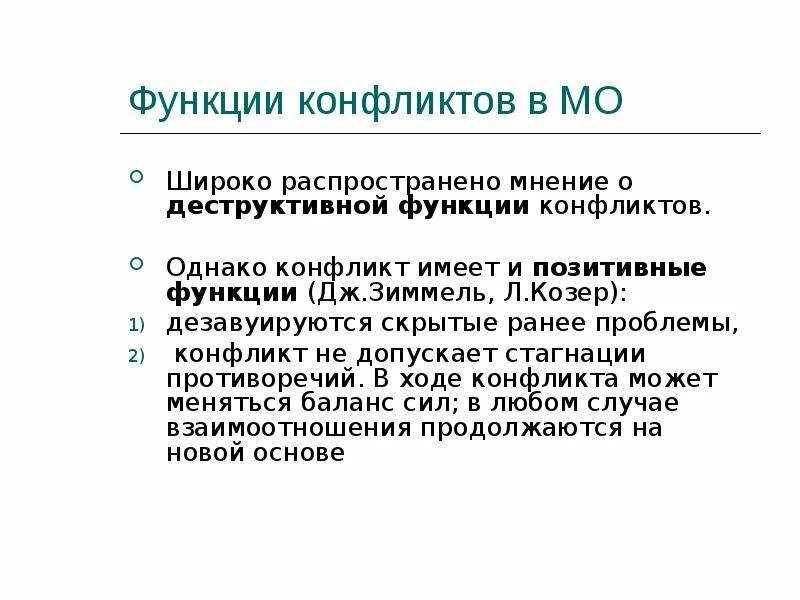 Функции конфликтов в МО

Широко распространено мнение о деструктивной функции конфликтов.

Однако конфликт имеет и позитивные функции (Дж.Зиммель, Л.Козер):

1) дезавуируются скрытые ранее проблемы,

2) конфликт не допускает стагнации противоречий. В ходе конфликта может меняться баланс сил; в любом случае взаимоотношения продолжаются на новой основе